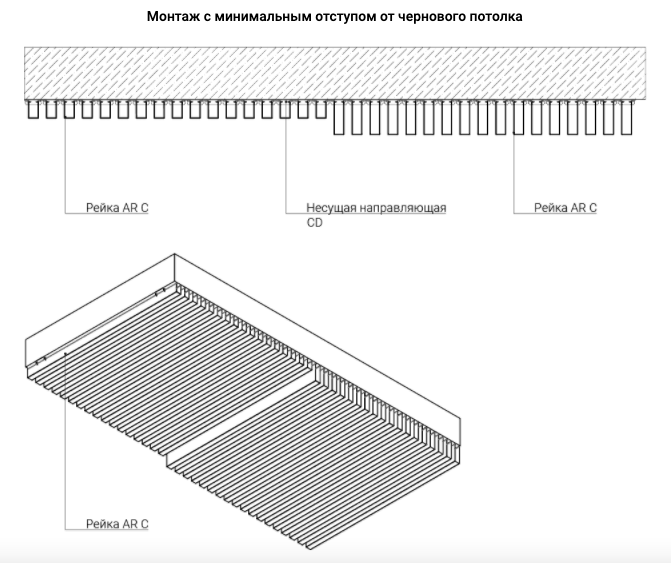 Монтаж с минимальным отступом от чернового потолка

Рейка AR C

Несущая направляющая CD

Рейка AR C

Рейка AR C